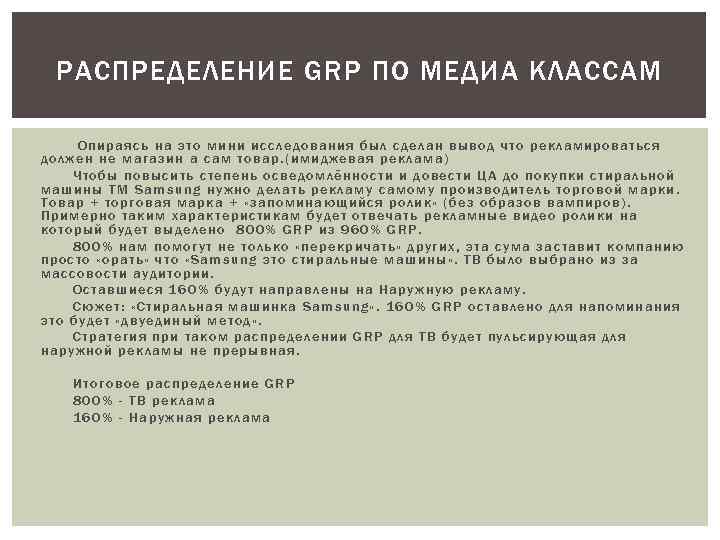 РАСПРЕДЕЛЕНИЕ GRP ПО МЕДИА КЛАССАМ

Опираясь на это мини исследования был сделан вывод что рекламироваться должен не магазин а сам товар.(имиджевая реклама)

Чтобы повысить степень осведомлённости и довести ЦА до покупки стиральной машины ТМ Samsung нужно делать рекламу самому производитель торговой марки. Товар + торговая марка + «запоминающийся ролик» (без образов вампиров). Примерно таким характеристикам будет отвечать рекламные видео ролики на который будет выделено 800% GRP из 960% GRP.

800% нам помогут не только «перекричать» других, эта сума заставит компанию просто «орать» что «Samsung это стиральные машины». ТВ было выбрано из за массовости аудитории.

Оставшиеся 160% будут направлены на Наружную рекламу.

Сюжет: «Стиральная машинка Samsung». 160% GRP оставлено для напоминания это будет «двуединый метод».

Стратегия при таком распределении GRP для ТВ будет пульсирующая для наружной рекламы не прерывная.

Итоговое распределение GRP
800% - ТВ реклама
160% - Наружная реклама